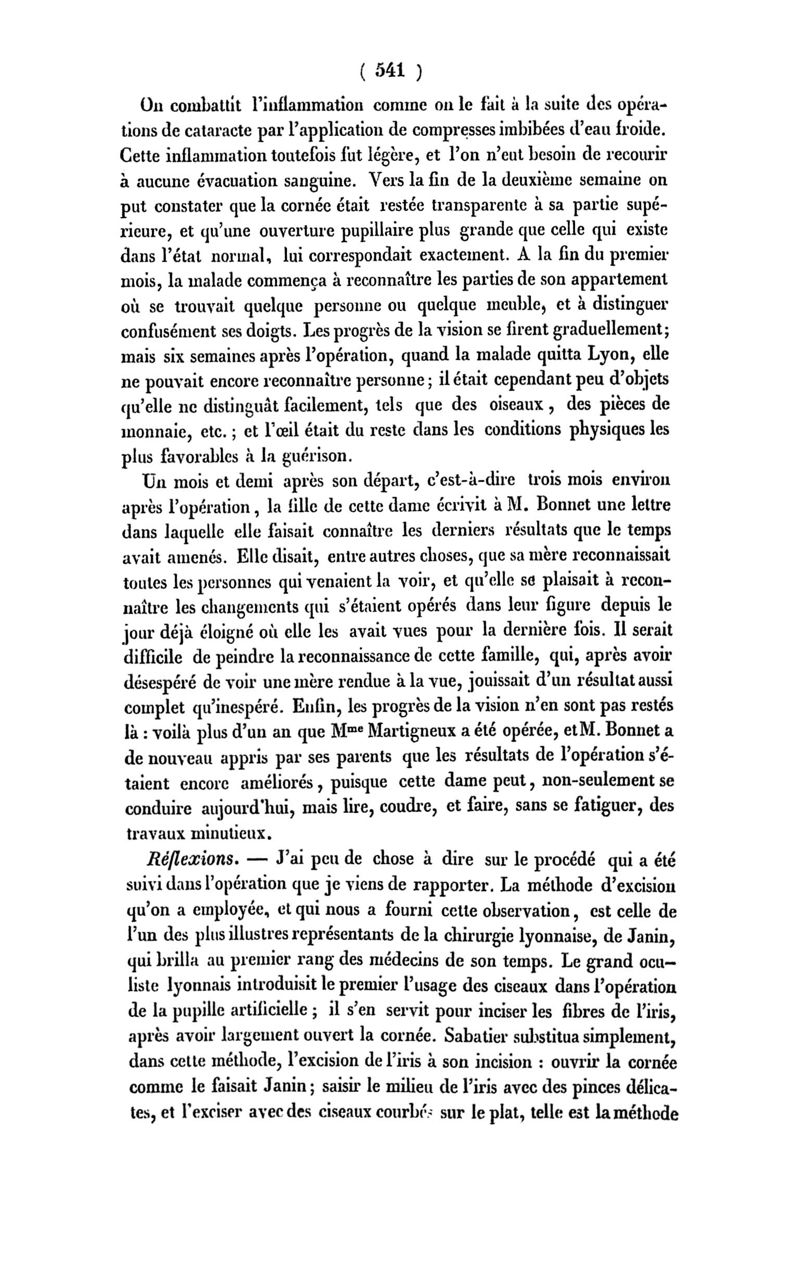 ( 541 )

On combattit l'inflammation comme on le fait à la suite des opérations de cataracte par l'application de compresses imbibées d'eau froide. Cette inflammation toutefois fut légère, et l'on n'eut besoin de recourir à aucune évacuation sanguine. Vers la fin de la deuxième semaine on put constater que la cornée était restée transparente à sa partie supérieure, et qu'une ouverture pupillaire plus grande que celle qui existe dans l'état normal, lui correspondait exactement. A la fin du premier mois, la malade commença à reconnaître les parties de son appartement où se trouvait quelque personne ou quelque meuble, et à distinguer confusément ses doigts. Les progrès de la vision se firent graduellement; mais six semaines après l'opération, quand la malade quitta Lyon, elle ne pouvait encore reconnaître personne; il était cependant peu d'objets qu'elle ne distinguât facilement, tels que des oiseaux, des pièces de monnaie, etc.; et l'œil était du reste dans les conditions physiques les plus favorables à la guérison.

Un mois et demi après son départ, c'est-à-dire trois mois environ après l'opération, la fille de cette dame écrivit à M. Bonnet une lettre dans laquelle elle faisait connaître les derniers résultats que le temps avait amenés. Elle disait, entre autres choses, que sa mère reconnaissait toutes les personnes qui venaient la voir, et qu'elle se plaisait à reconnaître les changements qui s'étaient opérés dans leur figure depuis le jour déjà éloigné où elle les avait vues pour la dernière fois. Il serait difficile de peindre la reconnaissance de cette famille, qui, après avoir désespéré de voir une mère rendue à la vue, jouissait d'un résultat aussi complet qu'inespéré. Enfin, les progrès de la vision n'en sont pas restés là : voilà plus d'un an que M$^{me}$ Martigneux a été opérée, et M. Bonnet a de nouveau appris par ses parents que les résultats de l'opération s'étaient encore améliorés, puisque cette dame peut, non-seulement se conduire aujourd'hui, mais lire, coudre, et faire, sans se fatiguer, des travaux minutieux.

Réflexions. — J'ai peu de chose à dire sur le procédé qui a été suivi dans l'opération que je viens de rapporter. La méthode d'excision qu'on a employée, et qui nous a fourni cette observation, est celle de l'un des plus illustres représentants de la chirurgie lyonnaise, de Janin, qui brilla au premier rang des médecins de son temps. Le grand oculiste lyonnais introduisit le premier l'usage des ciseaux dans l'opération de la pupille artificielle; il s'en servit pour inciser les fibres de l'iris, après avoir largement ouvert la cornée. Sabatier substitua simplement, dans cette méthode, l'excision de l'iris à son incision : ouvrir la cornée comme le faisait Janin; saisir le milieu de l'iris avec des pinces délicates, et l'exciser avec des ciseaux courbés sur le plat, telle est la méthode